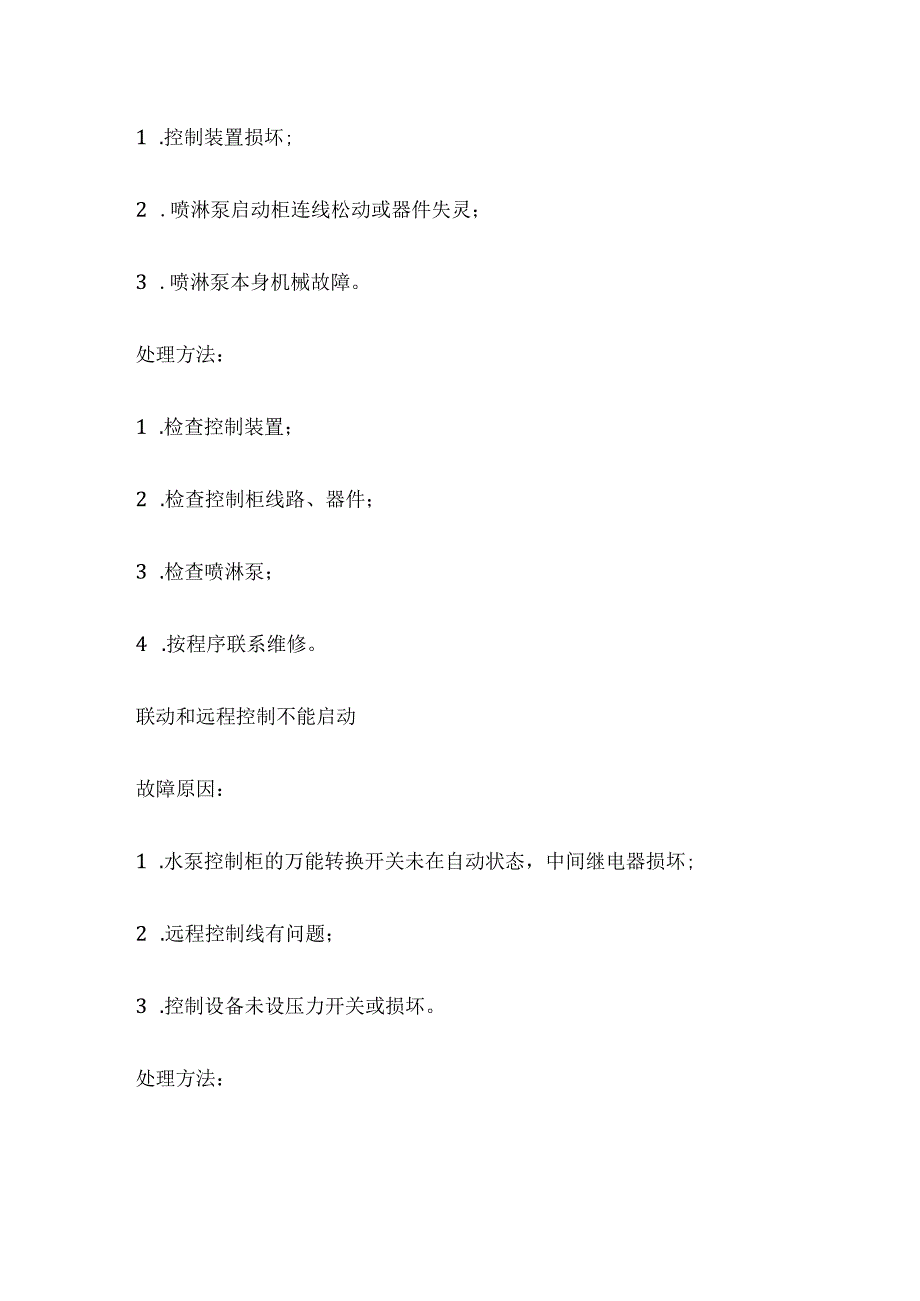 1 .控制装置损坏；

2 . 喷淋泵启动柜连线松动或器件失灵；

3 . 喷淋泵本身机械故障。

处理方法：

1 .检查控制装置；

2 .检查控制柜线路、器件；

3 .检查喷淋泵；

4 .按程序联系维修。

联动和远程控制不能启动

故障原因：

1 .水泵控制柜的万能转换开关未在自动状态，中间继电器损坏；

2 .远程控制线有问题；

3 .控制设备未设压力开关或损坏。

处理方法：